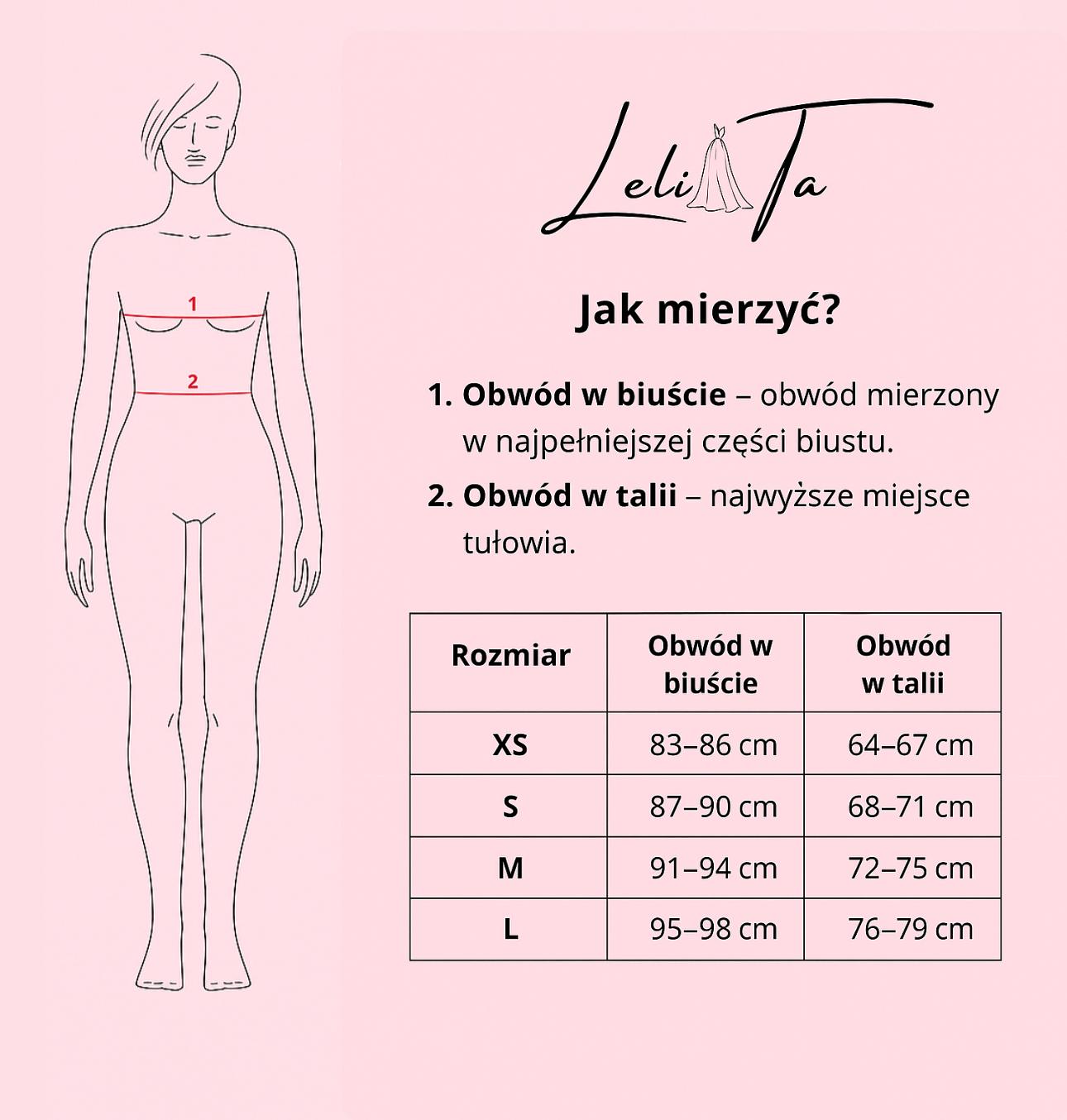 1
2

LeliTa

Jak mierzyć?

1. Obwód w biuście – obwód mierzony w najpełniejszej części biustu.

2. Obwód w talii – najwyższe miejsce tułowia.

| Rozmiar | Obwód w biuście | Obwód w talii |
|---|---|---|
| XS | 83–86 cm | 64–67 cm |
| S | 87–90 cm | 68–71 cm |
| M | 91–94 cm | 72–75 cm |
| L | 95–98 cm | 76–79 cm |